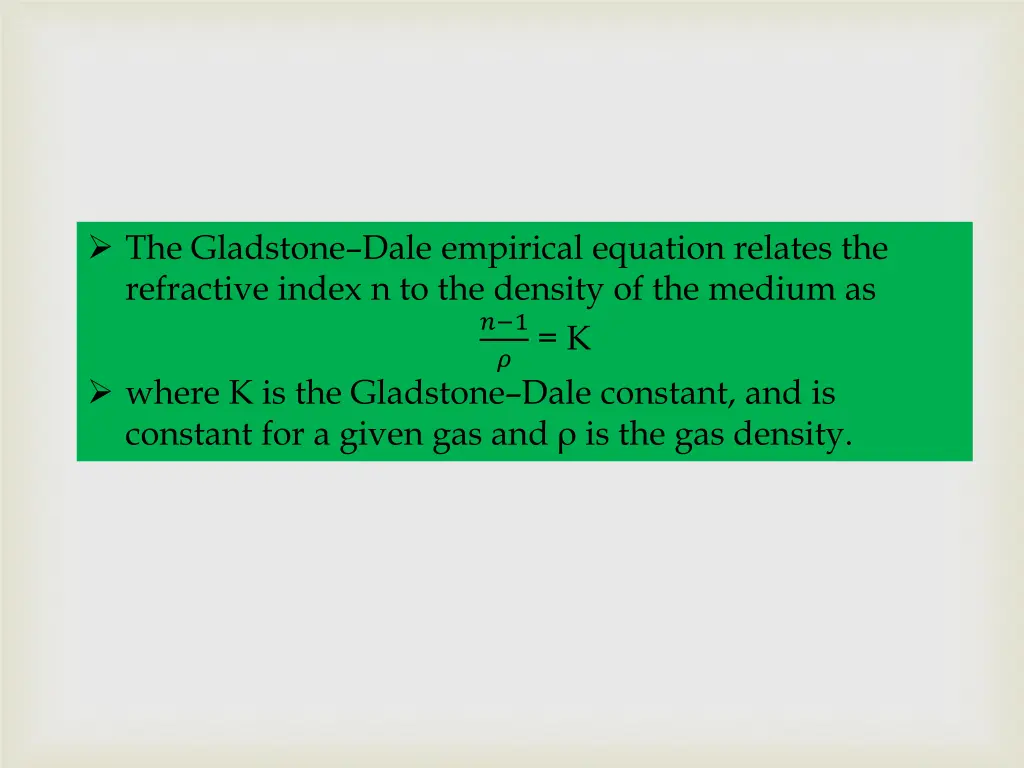 ➢ The Gladstone–Dale empirical equation relates the refractive index n to the density of the medium as

$\frac{n-1}{\rho}$ = K

➢ where K is the Gladstone–Dale constant, and is constant for a given gas and ρ is the gas density.